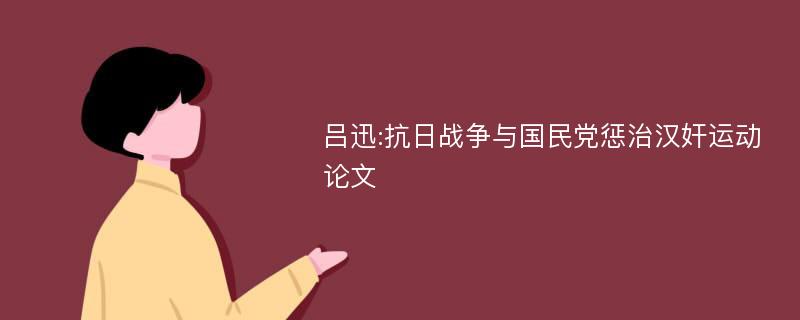 吕迅:抗日战争与国民党惩治汉奸运动论文